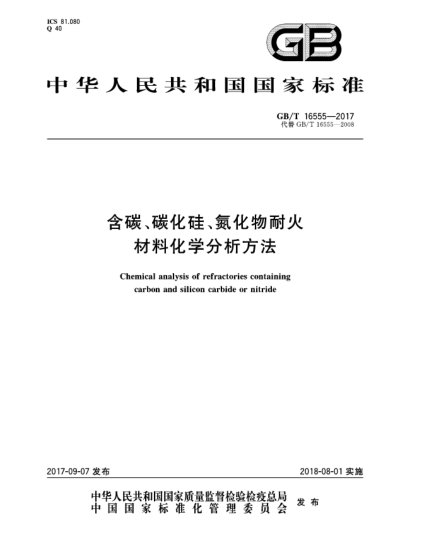 ICS 81.080
Q 40

GB

中华人民共和国国家标准

GB/T 16555—2017
代替 GB/T 16555—2008

含碳、碳化硅、氮化物耐火材料化学分析方法

Chemical analysis of refractories containing carbon and silicon carbide or nitride

2017-09-07 发布

2018-08-01 实施

中华人民共和国国家质量监督检验检疫总局
中国国家标准化管理委员会
发布